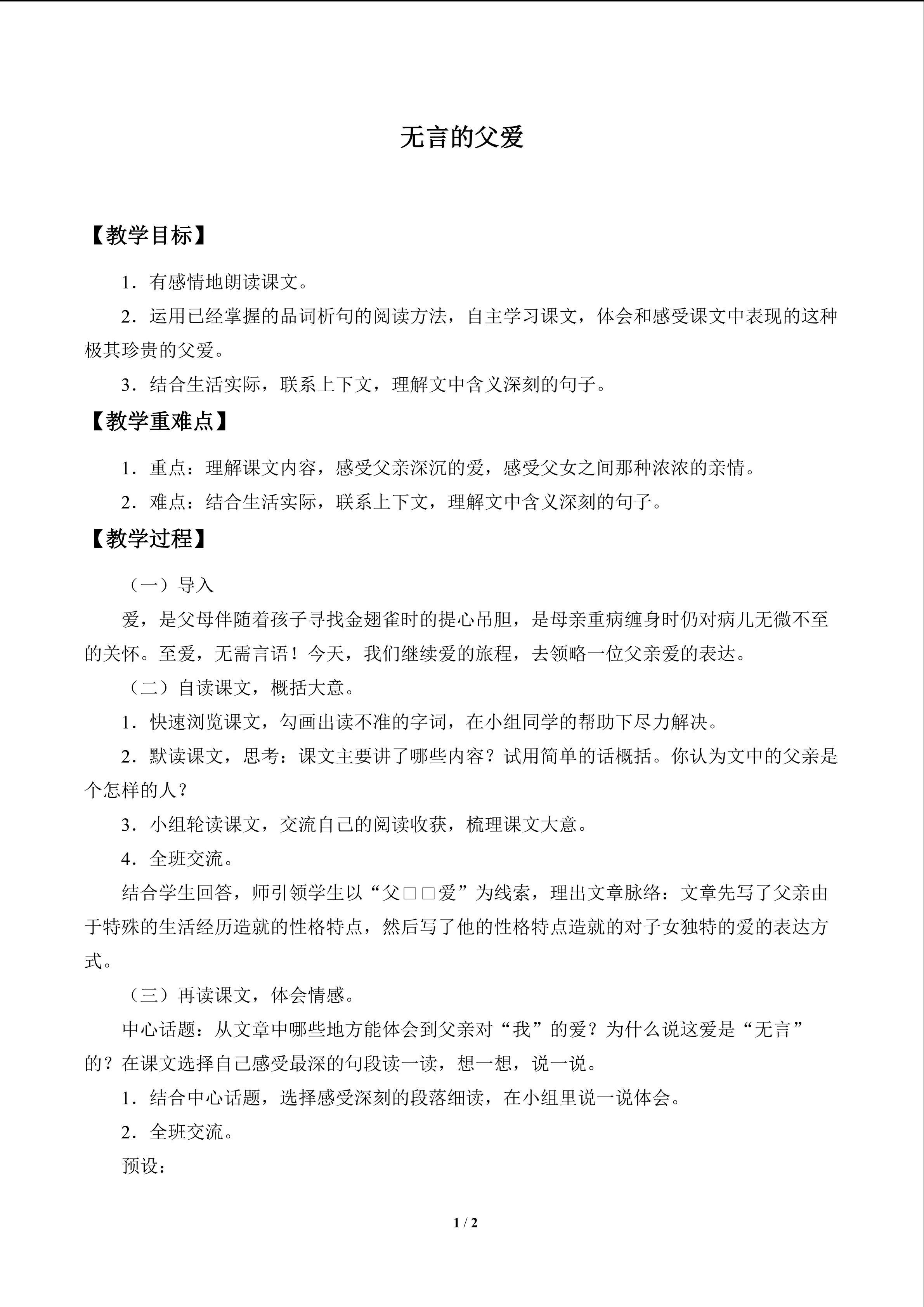 无言的父爱

【教学目标】

1.有感情地朗读课文。

2.运用已经掌握的品词析句的阅读方法，自主学习课文，体会和感受课文中表现的这种极其珍贵的父爱。

3.结合生活实际，联系上下文，理解文中含义深刻的句子。

【教学重难点】

1.重点：理解课文内容，感受父亲深沉的爱，感受父女之间那种浓浓的亲情。

2.难点：结合生活实际，联系上下文，理解文中含义深刻的句子。

【教学过程】

（一）导入

爱，是父母伴随着孩子寻找金翅雀时的提心吊胆，是母亲重病缠身时仍对病儿无微不至的关怀。至爱，无需言语！今天，我们继续爱的旅程，去领略一位父亲爱的表达。

（二）自读课文，概括大意。

1.快速浏览课文，勾画出读不准的字词，在小组同学的帮助下尽力解决。

2.默读课文，思考：课文主要讲了哪些内容？试用简单的话概括。你认为文中的父亲是个怎样的人？

3.小组轮读课文，交流自己的阅读收获，梳理课文大意。

4.全班交流。

结合学生回答，师引领学生以“父□□爱”为线索，理出文章脉络：文章先写了父亲由于特殊的生活经历造就的性格特点，然后写了他的性格特点造就的对子女独特的爱的表达方式。

（三）再读课文，体会情感。

中心话题：从文章中哪些地方能体会到父亲对“我”的爱？为什么说这爱是“无言”的？在课文选择自己感受最深的句段读一读，想一想，说一说。

1.结合中心话题，选择感受深刻的段落细读，在小组里说一说体会。

2.全班交流。

预设：

1 / 2